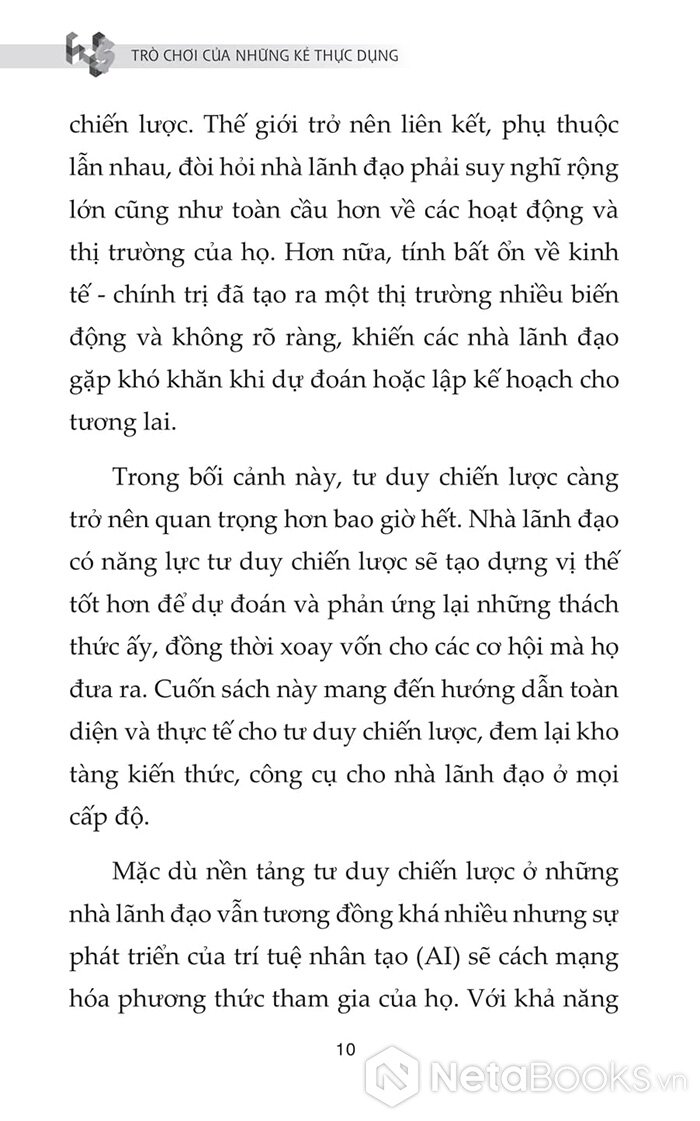 TRÒ CHƠI CỦA NHỮNG KẺ THỰC DỤNG

chiến lược. Thế giới trở nên liên kết, phụ thuộc lẫn nhau, đòi hỏi nhà lãnh đạo phải suy nghĩ rộng lớn cũng như toàn cầu hơn về các hoạt động và thị trường của họ. Hơn nữa, tính bất ổn về kinh tế - chính trị đã tạo ra một thị trường nhiều biến động và không rõ ràng, khiến các nhà lãnh đạo gặp khó khăn khi dự đoán hoặc lập kế hoạch cho tương lai.

Trong bối cảnh này, tư duy chiến lược càng trở nên quan trọng hơn bao giờ hết. Nhà lãnh đạo có năng lực tư duy chiến lược sẽ tạo dựng vị thế tốt hơn để dự đoán và phản ứng lại những thách thức ấy, đồng thời xoay vốn cho các cơ hội mà họ đưa ra. Cuốn sách này mang đến hướng dẫn toàn diện và thực tế cho tư duy chiến lược, đem lại kho tàng kiến thức, công cụ cho nhà lãnh đạo ở mọi cấp độ.

Mặc dù nền tảng tư duy chiến lược ở những nhà lãnh đạo vẫn tương đồng khá nhiều nhưng sự phát triển của trí tuệ nhân tạo (AI) sẽ cách mạng hóa phương thức tham gia của họ. Với khả năng

10

NetaBooks.vn